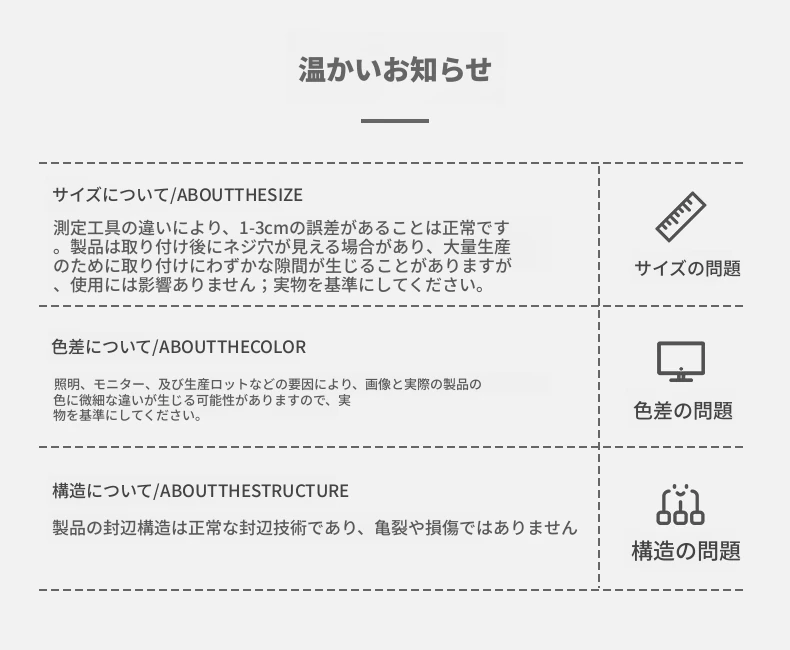 温かいお知らせ

サイズについて/ABOUTTHESIZE

測定工具の違いにより、1-3cmの誤差があることは正常です。製品は取り付け後にネジ穴が見える場合があり、大量生産のために取り付けにわずかな隙間が生じることがありますが、使用には影響ありません；実物を基準にしてください。

サイズの問題

色差について/ABOUTTHECOLOR

照明、モニター、及び生産ロットなどの要因により、画像と実際の製品の色に微細な違いが生じる可能性がありますので、実物を基準にしてください。

色差の問題

構造について/ABOUTTHESTRUCTURE

製品の封辺構造は正常な封辺技術であり、亀裂や損傷ではありません

構造の問題